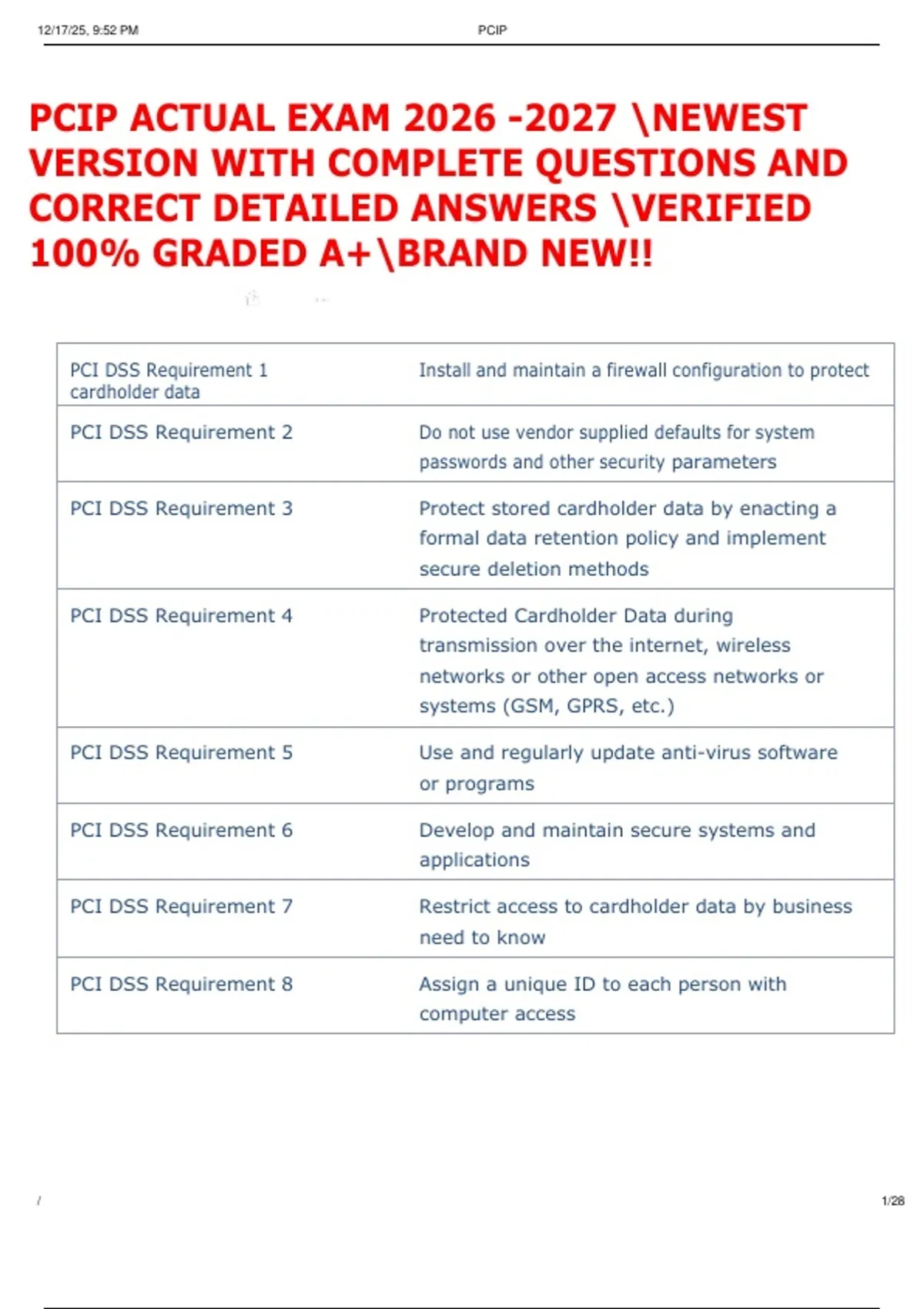 12/17/25, 9:52 PM PCIP

PCIP ACTUAL EXAM 2026 -2027 \NEWEST VERSION WITH COMPLETE QUESTIONS AND CORRECT DETAILED ANSWERS \VERIFIED 100% GRADED A+\BRAND NEW!!

| PCI DSS Requirement 1 cardholder data | Install and maintain a firewall configuration to protect |
|---|---|
| PCI DSS Requirement 2 | Do not use vendor supplied defaults for system passwords and other security parameters |
| PCI DSS Requirement 3 | Protect stored cardholder data by enacting a formal data retention policy and implement secure deletion methods |
| PCI DSS Requirement 4 | Protected Cardholder Data during transmission over the internet, wireless networks or other open access networks or systems (GSM, GPRS, etc.) |
| PCI DSS Requirement 5 | Use and regularly update anti-virus software or programs |
| PCI DSS Requirement 6 | Develop and maintain secure systems and applications |
| PCI DSS Requirement 7 | Restrict access to cardholder data by business need to know |
| PCI DSS Requirement 8 | Assign a unique ID to each person with computer access |

/ 1/28